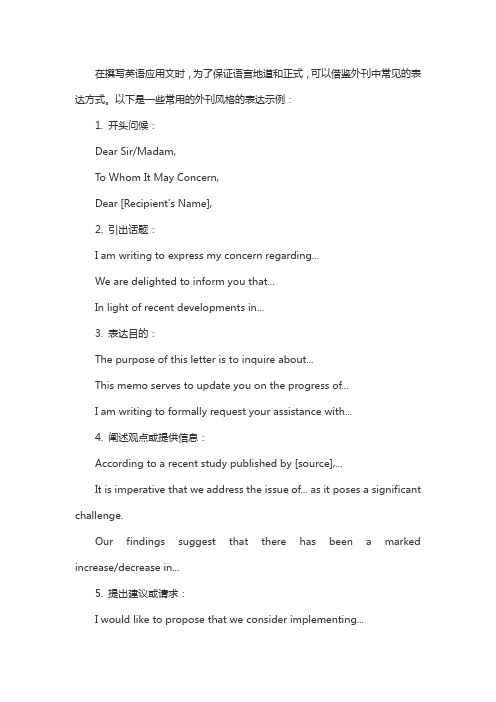 在撰写英语应用文时，为了保证语言地道和正式，可以借鉴外刊中常见的表达方式。以下是一些常用的外刊风格的表达示例：

1. 开头问候：

Dear Sir/Madam,

To Whom It May Concern,

Dear [Recipient's Name],

2. 引出话题：

I am writing to express my concern regarding...

We are delighted to inform you that...

In light of recent developments in...

3. 表达目的：

The purpose of this letter is to inquire about...

This memo serves to update you on the progress of...

I am writing to formally request your assistance with...

4. 阐述观点或提供信息：

According to a recent study published by [source],...

It is imperative that we address the issue of... as it poses a significant challenge.

Our findings suggest that there has been a marked increase/decrease in...

5. 提出建议或请求：

I would like to propose that we consider implementing...